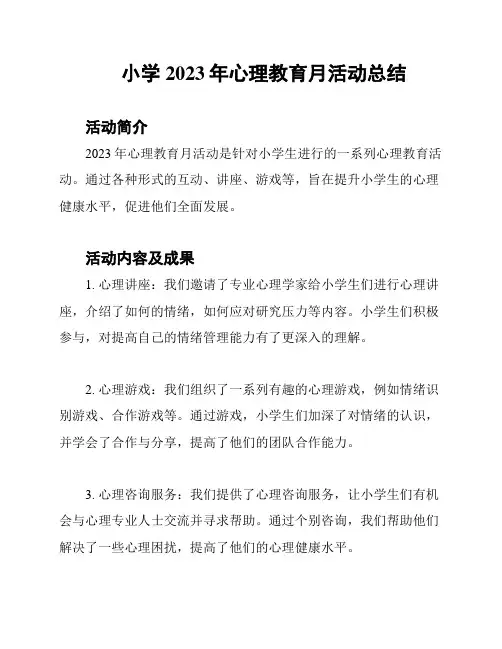 小学 2023 年心理教育月活动总结

活动简介

2023 年心理教育月活动是针对小学生进行的一系列心理教育活动。通过各种形式的互动、讲座、游戏等，旨在提升小学生的心理健康水平，促进他们全面发展。

活动内容及成果

1. 心理讲座：我们邀请了专业心理学家给小学生们进行心理讲座，介绍了如何的情绪，如何应对研究压力等内容。小学生们积极参与，对提高自己的情绪管理能力有了更深入的理解。

2. 心理游戏：我们组织了一系列有趣的心理游戏，例如情绪识别游戏、合作游戏等。通过游戏，小学生们加深了对情绪的认识，并学会了合作与分享，提高了他们的团队合作能力。

3. 心理咨询服务：我们提供了心理咨询服务，让小学生们有机会与心理专业人士交流并寻求帮助。通过个别咨询，我们帮助他们解决了一些心理困扰，提高了他们的心理健康水平。